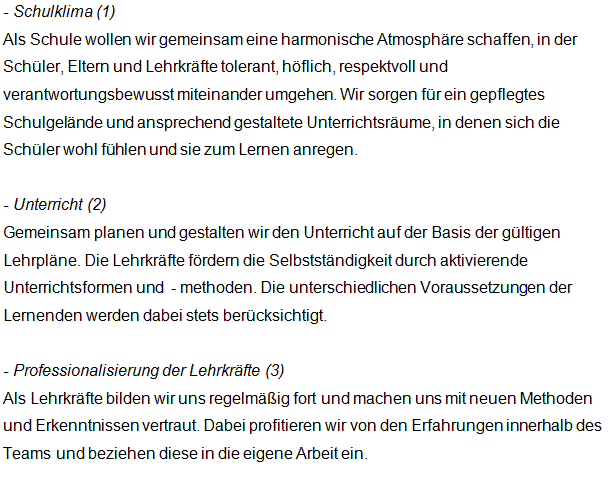 - Schulklima (1)
Als Schule wollen wir gemeinsam eine harmonische Atmosphäre schaffen, in der Schüler, Eltern und Lehrkräfte tolerant, höflich, respektvoll und verantwortungsbewusst miteinander umgehen. Wir sorgen für ein gepflegtes Schulgelände und ansprechend gestaltete Unterrichtsräume, in denen sich die Schüler wohl fühlen und sie zum Lernen anregen.

- Unterricht (2)
Gemeinsam planen und gestalten wir den Unterricht auf der Basis der gültigen Lehrpläne. Die Lehrkräfte fördern die Selbstständigkeit durch aktivierende Unterrichtsformen und - methoden. Die unterschiedlichen Voraussetzungen der Lernenden werden dabei stets berücksichtigt.

- Professionalisierung der Lehrkräfte (3)
Als Lehrkräfte bilden wir uns regelmäßig fort und machen uns mit neuen Methoden und Erkenntnissen vertraut. Dabei profitieren wir von den Erfahrungen innerhalb des Teams und beziehen diese in die eigene Arbeit ein.